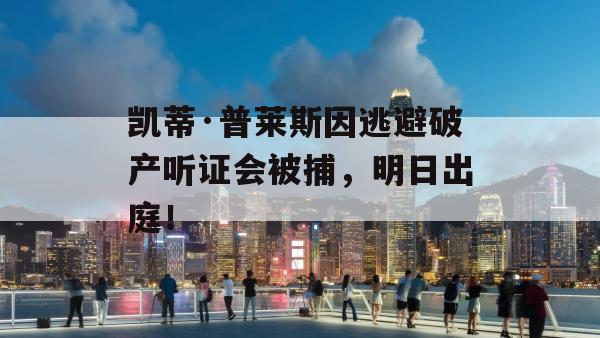 凯蒂·普莱斯因逃避破产听证会被捕，明日出庭！